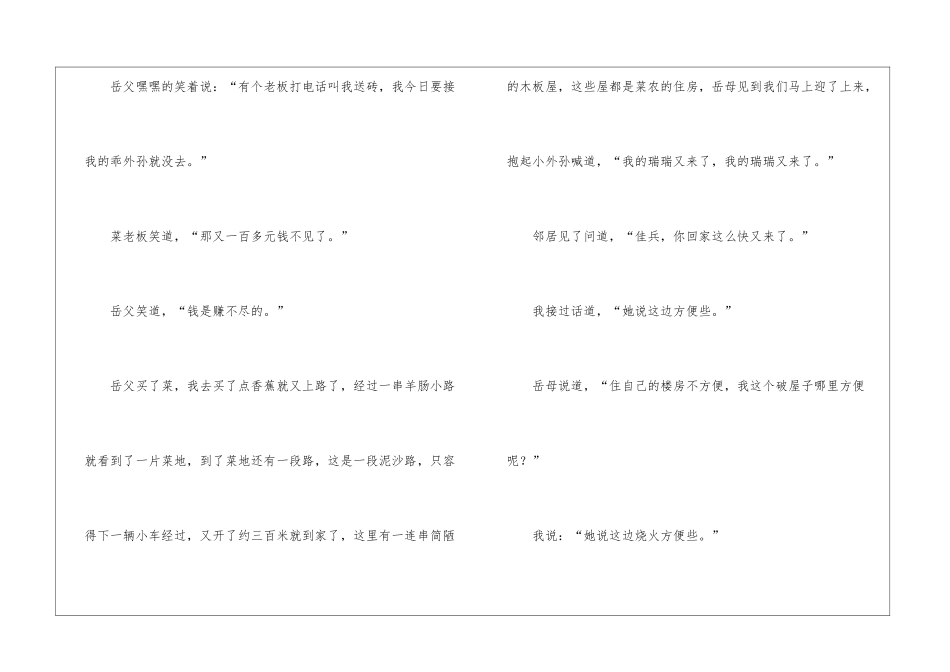 岳父嘿嘿的笑着说：“有个老板打电话叫我送砖，我今日要接我的乖外孙就没去。”

菜老板笑道，“那又一百多元钱不见了。”

岳父笑道，“钱是赚不尽的。”

岳父买了菜，我去买了点香蕉就又上路了，经过一串羊肠小路就看到了一片菜地，到了菜地还有一段路，这是一段泥沙路，只容得下一辆小车经过，又开了约三百米就到家了，这里有一连串简陋的木板屋，这些屋都是菜农的住房，岳母见到我们马上迎了上来，抱起小外孙喊道，“我的瑞瑞又来了，我的瑞瑞又来了。”

邻居见了问道，“佳兵，你回家这么快又来了。”

我接过话道，“她说这边方便些。”

岳母说道，“住自己的楼房不方便，我这个破屋子哪里方便呢？”

我说：“她说这边烧火方便些。”